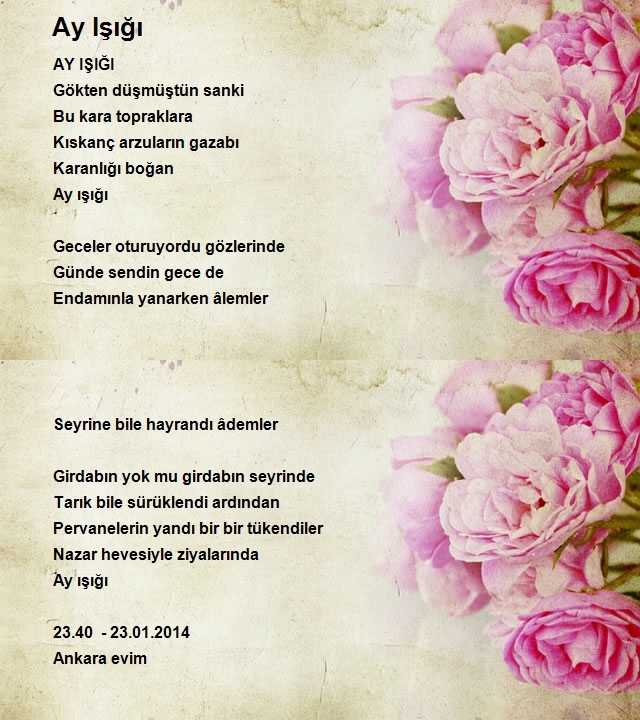 Ay Işığı

AY IŞIĞI
Gökten düşmüştün sanki
Bu kara topraklara
Kıskanç arzuların gazabı
Karanlığı boğan
Ay ışığı

Geceler oturuyordu gözlerinde
Günde sendin gece de
Endamınla yanarken âlemler

Seyrine bile hayrandı âdemler

Girdabın yok mu girdabın seyrinde
Tarık bile sürüklendi ardından
Pervanelerin yandı bir bir tükendiler
Nazar hevesiyle ziyalarında
Ay ışığı

23.40 - 23.01.2014
Ankara evim